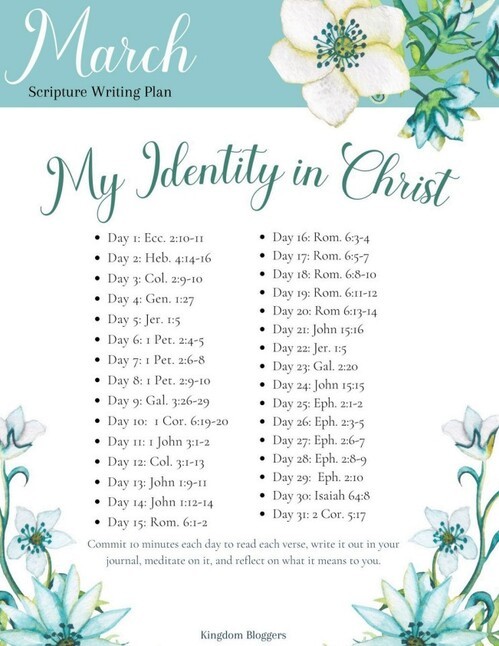 March
Scripture Writing Plan

My Identity in Christ

- Day 1: Ecc. 2:10-11
- Day 2: Heb. 4:14-16
- Day 3: Col. 2:9-10
- Day 4: Gen. 1:27
- Day 5: Jer. 1:5
- Day 6: 1 Pet. 2:4-5
- Day 7: 1 Pet. 2:6-8
- Day 8: 1 Pet. 2:9-10
- Day 9: Gal. 3:26-29
- Day 10: 1 Cor. 6:19-20
- Day 11: 1 John 3:1-2
- Day 12: Col. 3:1-13
- Day 13: John 1:9-11
- Day 14: John 1:12-14
- Day 15: Rom. 6:1-2

- Day 16: Rom. 6:3-4
- Day 17: Rom. 6:5-7
- Day 18: Rom. 6:8-10
- Day 19: Rom. 6:11-12
- Day 20: Rom 6:13-14
- Day 21: John 15:16
- Day 22: Jer. 1:5
- Day 23: Gal. 2:20
- Day 24: John 15:15
- Day 25: Eph. 2:1-2
- Day 26: Eph. 2:3-5
- Day 27: Eph. 2:6-7
- Day 28: Eph. 2:8-9
- Day 29: Eph. 2:10
- Day 30: Isaiah 64:8
- Day 31: 2 Cor. 5:17

Commit 10 minutes each day to read each verse, write it out in your journal, meditate on it, and reflect on what it means to you.

Kingdom Bloggers